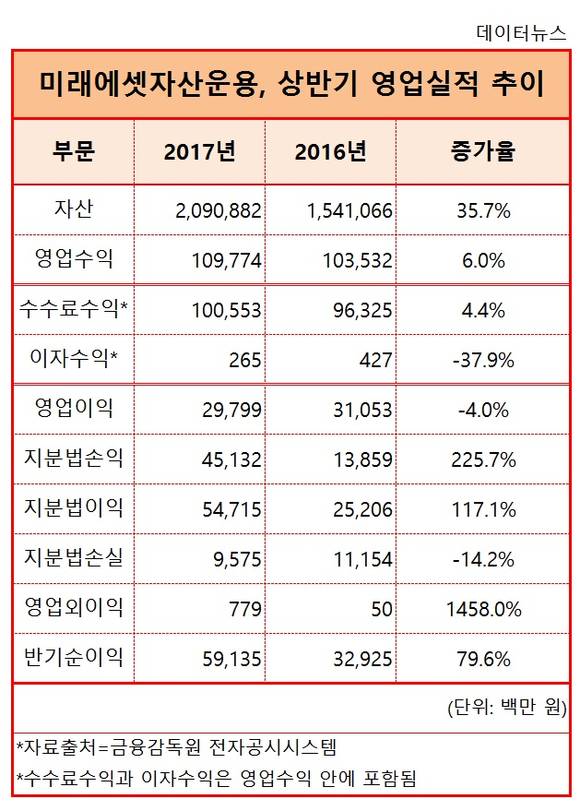 데이터뉴스

미래에셋자산운용, 상반기 영업실적 추이

| 부문 | 2017년 | 2016년 | 증가율 |
|---|---|---|---|
| 자산 | 2,090,882 | 1,541,066 | 35.7% |
| 영업수익 | 109,774 | 103,532 | 6.0% |
| 수수료수익* | 100,553 | 96,325 | 4.4% |
| 이자수익* | 265 | 427 | -37.9% |
| 영업이익 | 29,799 | 31,053 | -4.0% |
| 지분법손익 | 45,132 | 13,859 | 225.7% |
| 지분법이익 | 54,715 | 25,206 | 117.1% |
| 지분법손실 | 9,575 | 11,154 | -14.2% |
| 영업외이익 | 779 | 50 | 1458.0% |
| 반기순이익 | 59,135 | 32,925 | 79.6% |

(단위: 백만 원)

*자료출처=금융감독원 전자공시시스템

*수수료수익과 이자수익은 영업수익 안에 포함됨